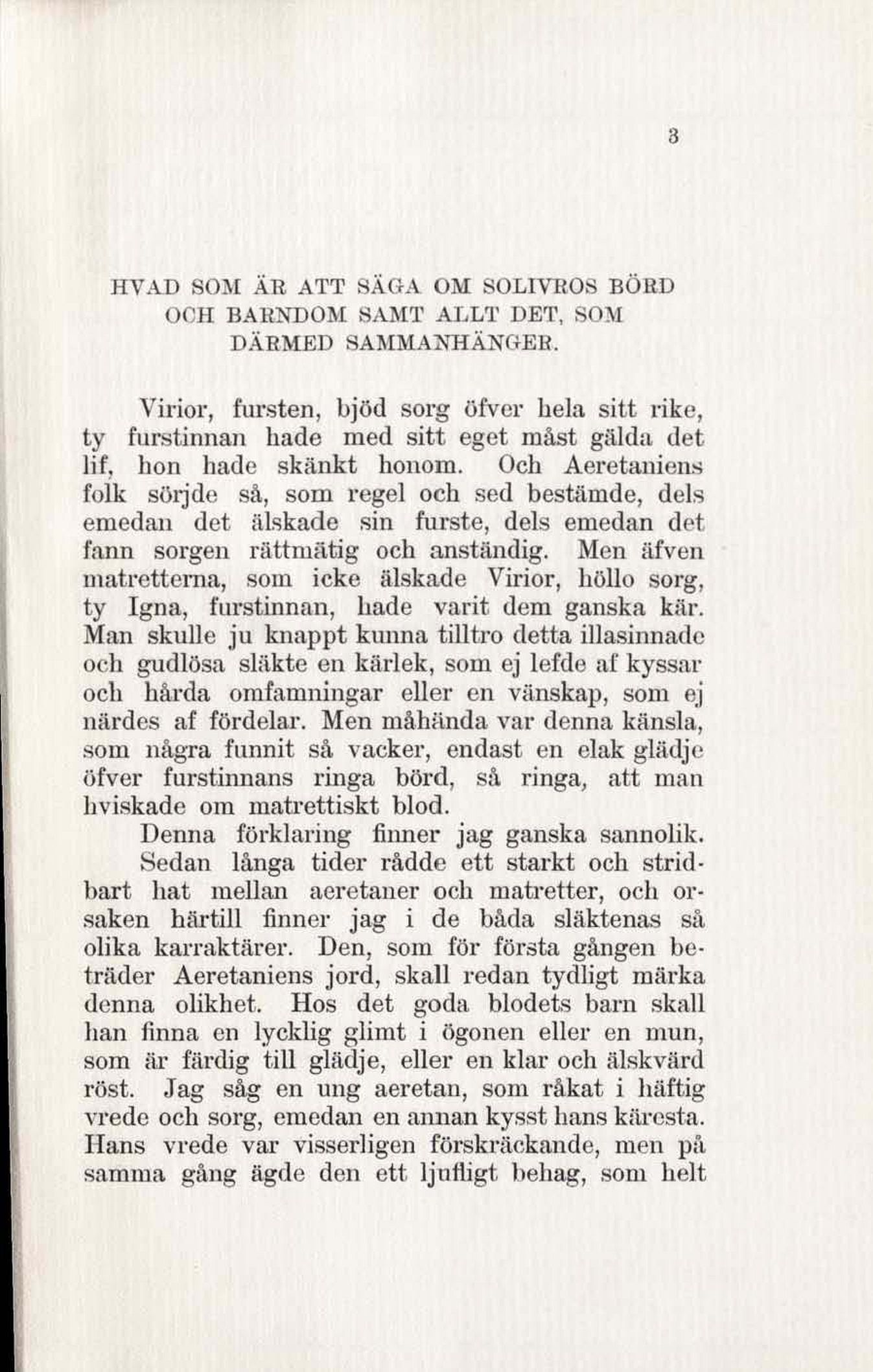 3

HVAD SOM ÄR ATT SÄGA OM SOLIVROS BÖRD OCH BARNDOM SAMT ALLT DET, SOM DÄRMED SAMMANHÄNGER.

Virior, fursten, bjöd sorg öfver hela sitt rike, ty furstinnan hade med sitt eget måst gälda det lif, hon hade skänkt honom. Och Aeretaniens folk sörjde så, som regel och sed bestämde, dels emedan det älskade sin furste, dels emedan det fann sorgen rättmätig och anständig. Men äfven matretterna, som icke älskade Virior, höllo sorg, ty Igna, furstinnan, hade varit dem ganska kär. Man skulle ju knappt kunna tilltro detta illasinnade och gudlösa släkte en kärlek, som ej lefde af kyssar och hårda omfamningar eller en vänskap, som ej närdes af fördelar. Men måhända var denna känsla, som några funnit så vacker, endast en elak glädje öfver furstinnans ringa börd, så ringa, att man hviskade om matrettiskt blod.

Denna förklaring finner jag ganska sannolik.

Sedan långa tider rådde ett starkt och stridbart hat mellan aeretaner och matretter, och orsaken härtill finner jag i de båda släktenas så olika karraktärer. Den, som för första gången beträder Aeretaniens jord, skall redan tydligt märka denna olikhet. Hos det goda blodets barn skall han finna en lycklig glimt i ögonen eller en mun, som är färdig till glädje, eller en klar och älskvärd röst. Jag såg en ung aeretan, som råkat i häftig vrede och sorg, emedan en annan kysst hans käresta. Hans vrede var visserligen förskräckande, men på samma gång ägde den ett ljufligt behag, som helt